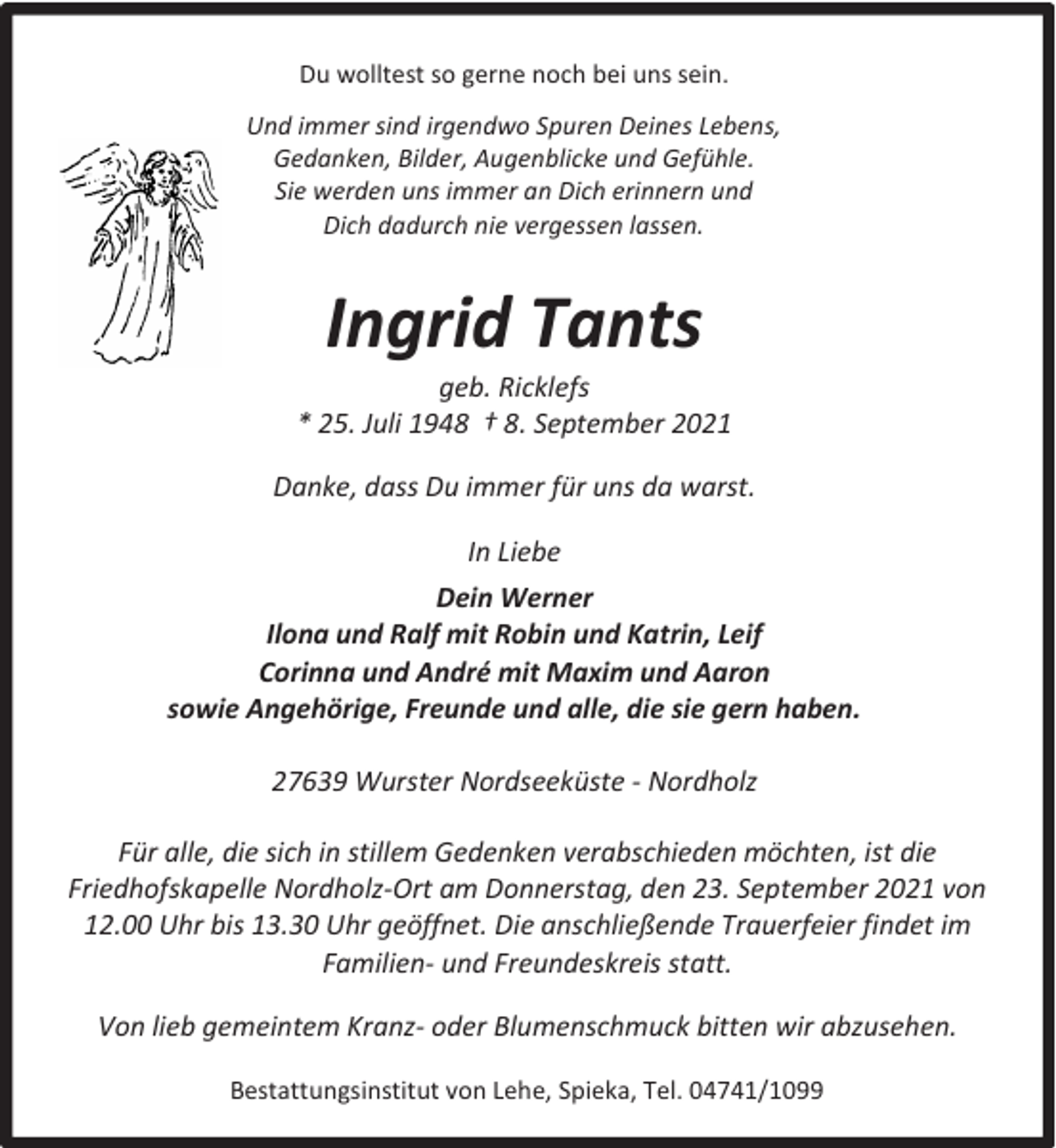 Du wolltest so gerne noch bei uns sein.

Und immer sind irgendwo Spuren Deines Lebens,
Gedanken, Bilder, Augenblicke und Gefühle.
Sie werden uns immer an Dich erinnern und
Dich dadurch nie vergessen lassen.

Ingrid Tants

geb. Ricklefs
* 25. Juli 1948 † 8. September 2021

Danke, dass Du immer für uns da warst.

In Liebe

Dein Werner
Ilona und Ralf mit Robin und Katrin, Leif
Corinna und André mit Maxim und Aaron
sowie Angehörige, Freunde und alle, die sie gern haben.

27639 Wurster Nordseeküste - Nordholz

Für alle, die sich in stillem Gedenken verabschieden möchten, ist die Friedhofskapelle Nordholz-Ort am Donnerstag, den 23. September 2021 von 12.00 Uhr bis 13.30 Uhr geöffnet. Die anschließende Trauerfeier findet im Familien- und Freundeskreis statt.

Von lieb gemeintem Kranz- oder Blumenschmuck bitten wir abzusehen.

Bestattungsinstitut von Lehe, Spieka, Tel. 04741/1099